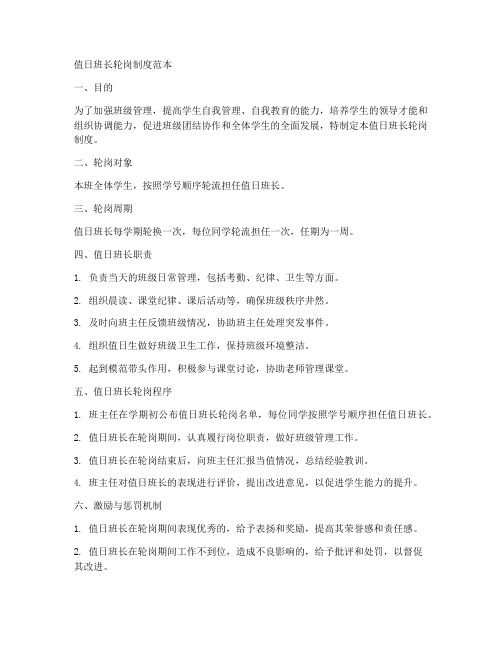 值日班长轮岗制度范本

一、目的

为了加强班级管理，提高学生自我管理、自我教育的能力，培养学生的领导才能和组织协调能力，促进班级团结协作和全体学生的全面发展，特制定本值日班长轮岗制度。

二、轮岗对象

本班全体学生，按照学号顺序轮流担任值日班长。

三、轮岗周期

值日班长每学期轮换一次，每位同学轮流担任一次，任期为一周。

四、值日班长职责

1. 负责当天的班级日常管理，包括考勤、纪律、卫生等方面。

2. 组织晨读、课堂纪律、课后活动等，确保班级秩序井然。

3. 及时向班主任反馈班级情况，协助班主任处理突发事件。

4. 组织值日生做好班级卫生工作，保持班级环境整洁。

5. 起到模范带头作用，积极参与课堂讨论，协助老师管理课堂。

五、值日班长轮岗程序

1. 班主任在学期初公布值日班长轮岗名单，每位同学按照学号顺序担任值日班长。

2. 值日班长在轮岗期间，认真履行岗位职责，做好班级管理工作。

3. 值日班长在轮岗结束后，向班主任汇报当值情况，总结经验教训。

4. 班主任对值日班长的表现进行评价，提出改进意见，以促进学生能力的提升。

六、激励与惩罚机制

1. 值日班长在轮岗期间表现优秀的，给予表扬和奖励，提高其荣誉感和责任感。

2. 值日班长在轮岗期间工作不到位，造成不良影响的，给予批评和处罚，以督促其改进。